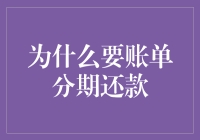 为什么要账单分期还款